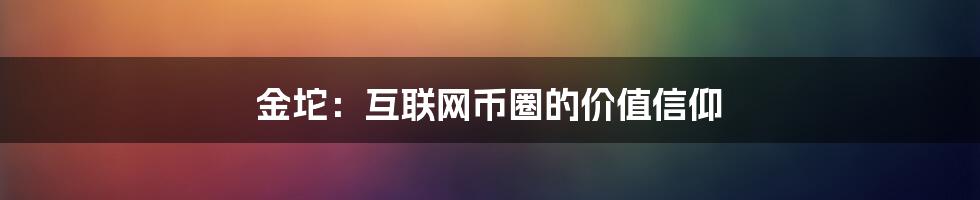 金坨：互联网币圈的价值信仰